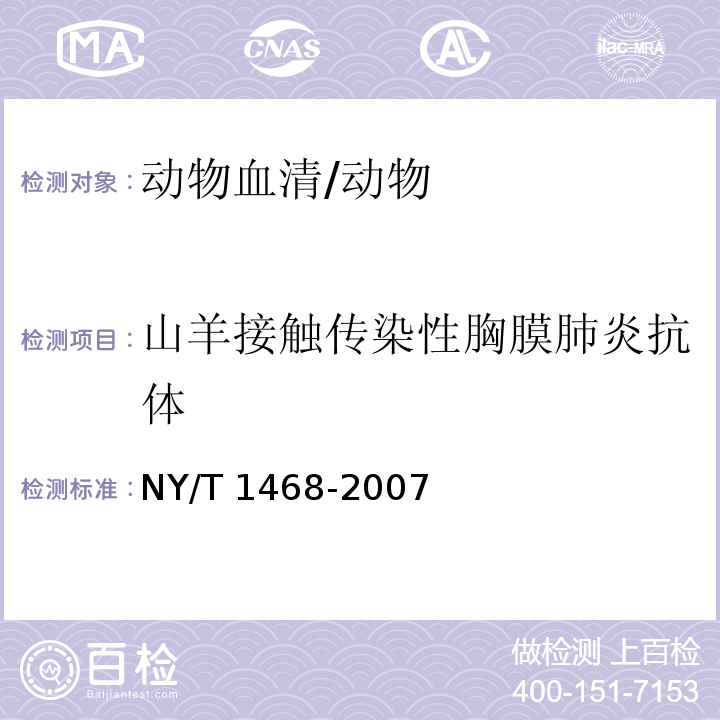 MA CNAS AC ilac-MRA

检测对象：动物血清/动物

检测项目：山羊接触传染性胸膜肺炎抗体

检测标准：NY/T 1468-2007

百检 Baijiantest.com

做检测 上百检
400-151-7153